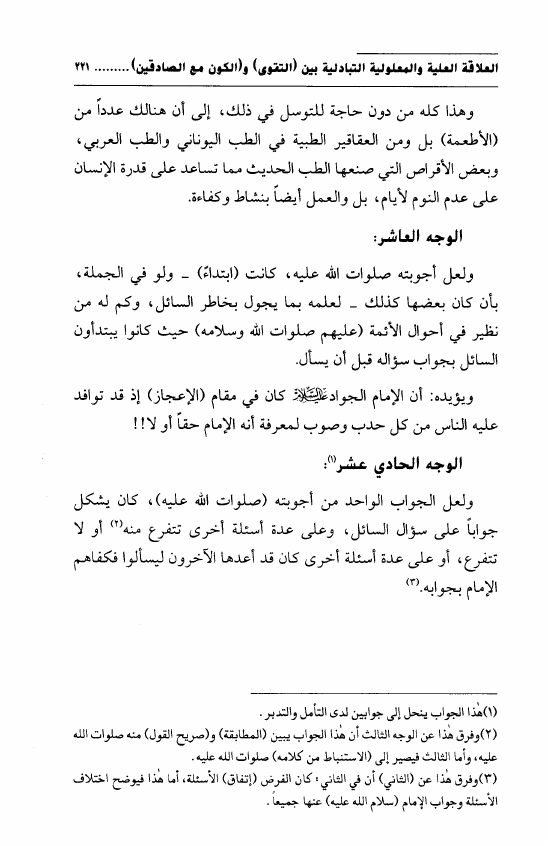 العلاقة العلية والمعلولية التبادلية بين (التقوى) و(الكون مع الصادقين)......... ٣٢١

وهذا كله من دون حاجة للتوسل في ذلك، إلى أن هنالك عدداً من (الأطعمة) بل ومن العقاقير الطبية في الطب اليوناني والطب العربي، وبعض الأقراص التي صنعها الطب الحديث مما تساعد على قدرة الإنسان على عدم النوم لأيام، بل والعمل أيضاً بنشاط وكفاءة.

الوجه العاشر:

ولعل أجوبته صلوات الله عليه، كانت (ابتداءً) ـ ولو في الجملة، بأن كان بعضها كذلك ـ لعلمه بما يجول بخاطر السائل، وكم له من نظير في أحوال الأئمة (عليهم صلوات الله وسلامه) حيث كانوا يبتدأون السائل بجواب سؤاله قبل أن يسأل.

ويؤيده: أن الإمام الجواد عليه السلام كان في مقام (الإعجاز) إذ قد توافد عليه الناس من كل حدب وصوب لمعرفة أنه الإمام حقاً أو لا!!

الوجه الحادي عشر(١):

ولعل الجواب الواحد من أجوبته (صلوات الله عليه)، كان يشكل جواباً على سؤال السائل، وعلى عدة أسئلة أخرى تتفرع منه(٢) أو لا تتفرع، أو على عدة أسئلة أخرى كان قد أعدها الآخرون ليسألوا فكفاهم الإمام بجوابه.(٣)

(١)هذا الجواب ينحل إلى جوابين لدى التأمل والتدبر.
(٢)وفرق هذا عن الوجه الثالث أن هذا الجواب يبين (المطابقة) و(صريح القول) منه صلوات الله عليه، وأما الثالث فيصير إلى (الاستنباط من كلامه) صلوات الله عليه.
(٣)وفرق هذا عن (الثاني) أن في الثاني: كان الفرض (إتفاق) الأسئلة، أما هذا فيوضح اختلاف الأسئلة وجواب الإمام (سلام الله عليه) عنها جميعاً.